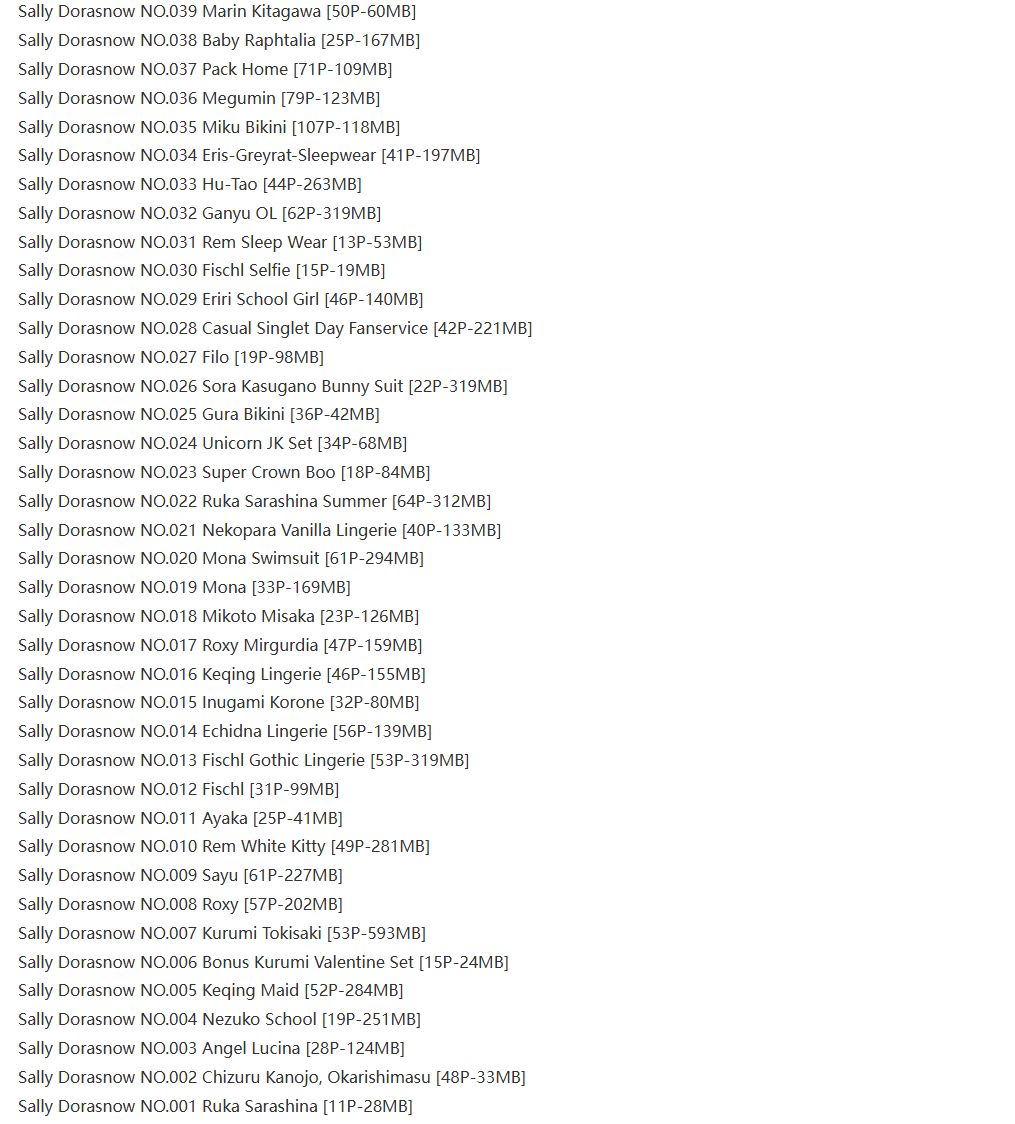 Sally Dorasnow NO.039 Marin Kitagawa [50P-60MB]
Sally Dorasnow NO.038 Baby Raphtalia [25P-167MB]
Sally Dorasnow NO.037 Pack Home [71P-109MB]
Sally Dorasnow NO.036 Megumin [79P-123MB]
Sally Dorasnow NO.035 Miku Bikini [107P-118MB]
Sally Dorasnow NO.034 Eris-Greyrat-Sleepwear [41P-197MB]
Sally Dorasnow NO.033 Hu-Tao [44P-263MB]
Sally Dorasnow NO.032 Ganyu OL [62P-319MB]
Sally Dorasnow NO.031 Rem Sleep Wear [13P-53MB]
Sally Dorasnow NO.030 Fischl Selfie [15P-19MB]
Sally Dorasnow NO.029 Eriri School Girl [46P-140MB]
Sally Dorasnow NO.028 Casual Singlet Day Fanservice [42P-221MB]
Sally Dorasnow NO.027 Filo [19P-98MB]
Sally Dorasnow NO.026 Sora Kasugano Bunny Suit [22P-319MB]
Sally Dorasnow NO.025 Gura Bikini [36P-42MB]
Sally Dorasnow NO.024 Unicorn JK Set [34P-68MB]
Sally Dorasnow NO.023 Super Crown Boo [18P-84MB]
Sally Dorasnow NO.022 Ruka Sarashina Summer [64P-312MB]
Sally Dorasnow NO.021 Nekopara Vanilla Lingerie [40P-133MB]
Sally Dorasnow NO.020 Mona Swimsuit [61P-294MB]
Sally Dorasnow NO.019 Mona [33P-169MB]
Sally Dorasnow NO.018 Mikoto Misaka [23P-126MB]
Sally Dorasnow NO.017 Roxy Mirgurdia [47P-159MB]
Sally Dorasnow NO.016 Keqing Lingerie [46P-155MB]
Sally Dorasnow NO.015 Inugami Korone [32P-80MB]
Sally Dorasnow NO.014 Echidna Lingerie [56P-139MB]
Sally Dorasnow NO.013 Fischl Gothic Lingerie [53P-319MB]
Sally Dorasnow NO.012 Fischl [31P-99MB]
Sally Dorasnow NO.011 Ayaka [25P-41MB]
Sally Dorasnow NO.010 Rem White Kitty [49P-281MB]
Sally Dorasnow NO.009 Sayu [61P-227MB]
Sally Dorasnow NO.008 Roxy [57P-202MB]
Sally Dorasnow NO.007 Kurumi Tokisaki [53P-593MB]
Sally Dorasnow NO.006 Bonus Kurumi Valentine Set [15P-24MB]
Sally Dorasnow NO.005 Keqing Maid [52P-284MB]
Sally Dorasnow NO.004 Nezuko School [19P-251MB]
Sally Dorasnow NO.003 Angel Lucina [28P-124MB]
Sally Dorasnow NO.002 Chizuru Kanojo, Okarishimasu [48P-33MB]
Sally Dorasnow NO.001 Ruka Sarashina [11P-28MB]